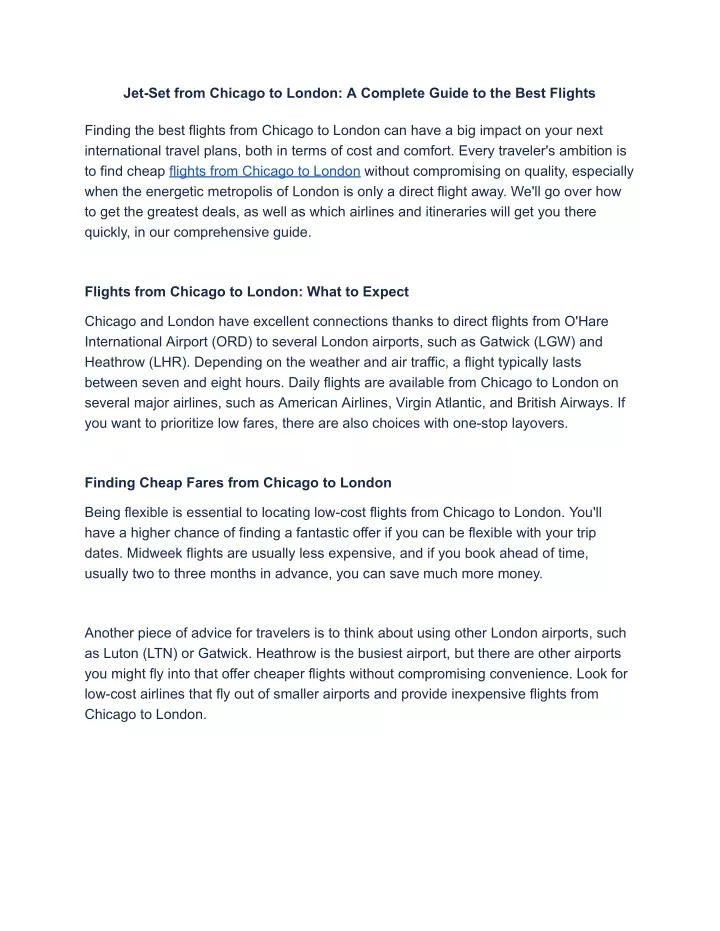 Jet-Set from Chicago to London: A Complete Guide to the Best Flights

Finding the best flights from Chicago to London can have a big impact on your next international travel plans, both in terms of cost and comfort. Every traveler's ambition is to find cheap flights from Chicago to London without compromising on quality, especially when the energetic metropolis of London is only a direct flight away. We'll go over how to get the greatest deals, as well as which airlines and itineraries will get you there quickly, in our comprehensive guide.

Flights from Chicago to London: What to Expect

Chicago and London have excellent connections thanks to direct flights from O'Hare International Airport (ORD) to several London airports, such as Gatwick (LGW) and Heathrow (LHR). Depending on the weather and air traffic, a flight typically lasts between seven and eight hours. Daily flights are available from Chicago to London on several major airlines, such as American Airlines, Virgin Atlantic, and British Airways. If you want to prioritize low fares, there are also choices with one-stop layovers.

Finding Cheap Fares from Chicago to London

Being flexible is essential to locating low-cost flights from Chicago to London. You'll have a higher chance of finding a fantastic offer if you can be flexible with your trip dates. Midweek flights are usually less expensive, and if you book ahead of time, usually two to three months in advance, you can save much more money.

Another piece of advice for travelers is to think about using other London airports, such as Luton (LTN) or Gatwick. Heathrow is the busiest airport, but there are other airports you might fly into that offer cheaper flights without compromising convenience. Look for low-cost airlines that fly out of smaller airports and provide inexpensive flights from Chicago to London.